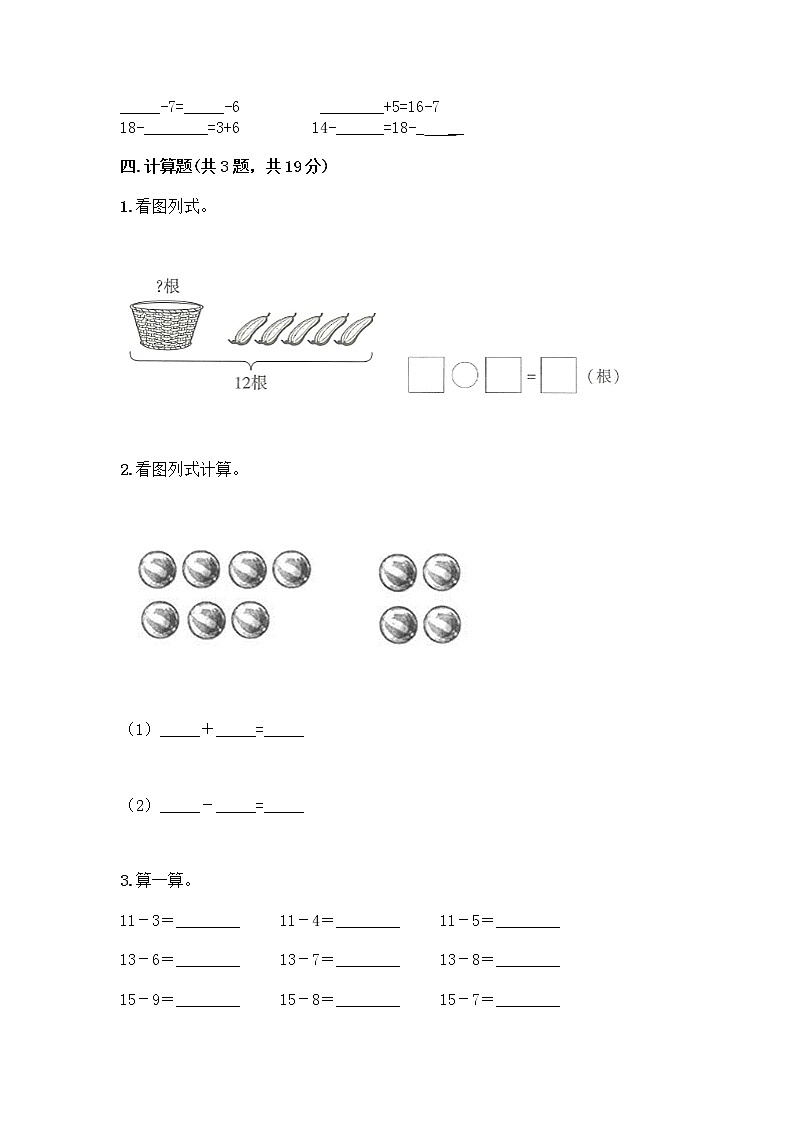 _____-7=_____-6　　________+5=16-7

18-________=3+6　　14-______=18-______

四.计算题(共3题，共19分)

1.看图列式。

?根

12根

□○□=□（根）

2.看图列式计算。

（1）_____＋_____=_____

（2）_____－_____=_____

3.算一算。

11－3=________　11－4=________　11－5=________

13－6=________　13－7=________　13－8=________

15－9=________　15－8=________　15－7=________